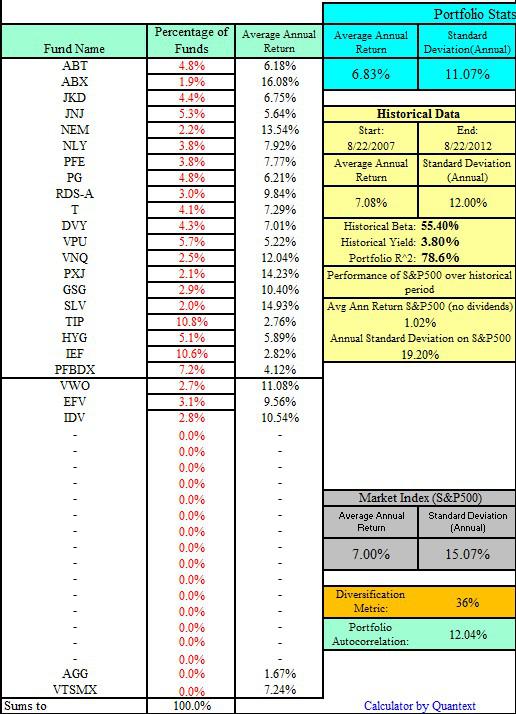 | Fund Name | Percentage of Funds | Average Annual Return |
|---|---|---|
| ABT | 4.8% | 6.18% |
| ABX | 1.9% | 16.08% |
| JKD | 4.4% | 6.75% |
| JNJ | 5.3% | 5.64% |
| NEM | 2.2% | 13.54% |
| NLY | 3.8% | 7.92% |
| PFE | 3.8% | 7.77% |
| PG | 4.8% | 6.21% |
| RDS-A | 3.0% | 9.84% |
| T | 4.1% | 7.29% |
| DVY | 4.3% | 7.01% |
| VPU | 5.7% | 5.22% |
| VNQ | 2.5% | 12.04% |
| PXJ | 2.1% | 14.23% |
| GSG | 2.9% | 10.40% |
| SLV | 2.0% | 14.93% |
| TIP | 10.8% | 2.76% |
| HYG | 5.1% | 5.89% |
| IEF | 10.6% | 2.82% |
| PFBDX | 7.2% | 4.12% |
| VWO | 2.7% | 11.08% |
| EFV | 3.1% | 9.56% |
| IDV | 2.8% | 10.54% |
| - | 0.0% | - |
| - | 0.0% | - |
| - | 0.0% | - |
| - | 0.0% | - |
| - | 0.0% | - |
| - | 0.0% | - |
| - | 0.0% | - |
| - | 0.0% | - |
| - | 0.0% | - |
| - | 0.0% | - |
| - | 0.0% | - |
| - | 0.0% | - |
| - | 0.0% | - |
| - | 0.0% | - |
| - | 0.0% | - |
| AGG | 0.0% | 1.67% |
| VTSMX | 0.0% | 7.24% |
| Sums to | 100.0% | |

Portfolio Stats

| Average Annual Return | Standard Deviation(Annual) |
|---|---|
| 6.83% | 11.07% |

Historical Data

| Start: 8/22/2007 | End: 8/22/2012 |
|---|---|
| Average Annual Return | Standard Deviation (Annual) |
| 7.08% | 12.00% |

Historical Beta: 55.40%
Historical Yield: 3.80%
Portfolio R^2: 78.6%

Performance of S&P500 over historical period

Avg Ann Return S&P500 (no dividends) 1.02%
Annual Standard Deviation on S&P500 19.20%

Market Index (S&P500)

| Average Annual Return | Standard Deviation (Annual) |
|---|---|
| 7.00% | 15.07% |

| Diversification Metric: | 36% |
|---|---|
| Portfolio Autocorrelation: | 12.04% |

Calculator by Quantext